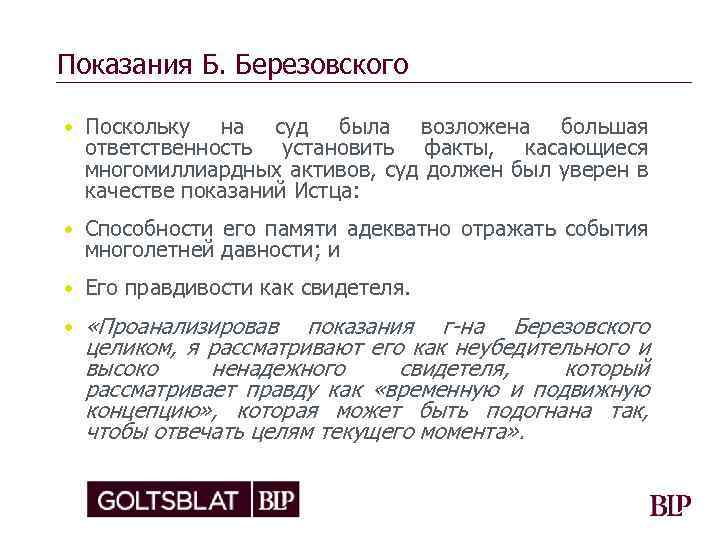 Показания Б. Березовского

• Поскольку на суд была возложена большая ответственность установить факты, касающиеся многомиллиардных активов, суд должен был уверен в качестве показаний Истца:

• Способности его памяти адекватно отражать события многолетней давности; и

• Его правдивости как свидетеля.

• «Проанализировав показания г-на Березовского целиком, я рассматривают его как неубедительного и высоко ненадежного свидетеля, который рассматривает правду как «временную и подвижную концепцию», которая может быть подогнана так, чтобы отвечать целям текущего момента».

GOLTSBLAT BLP

BLP